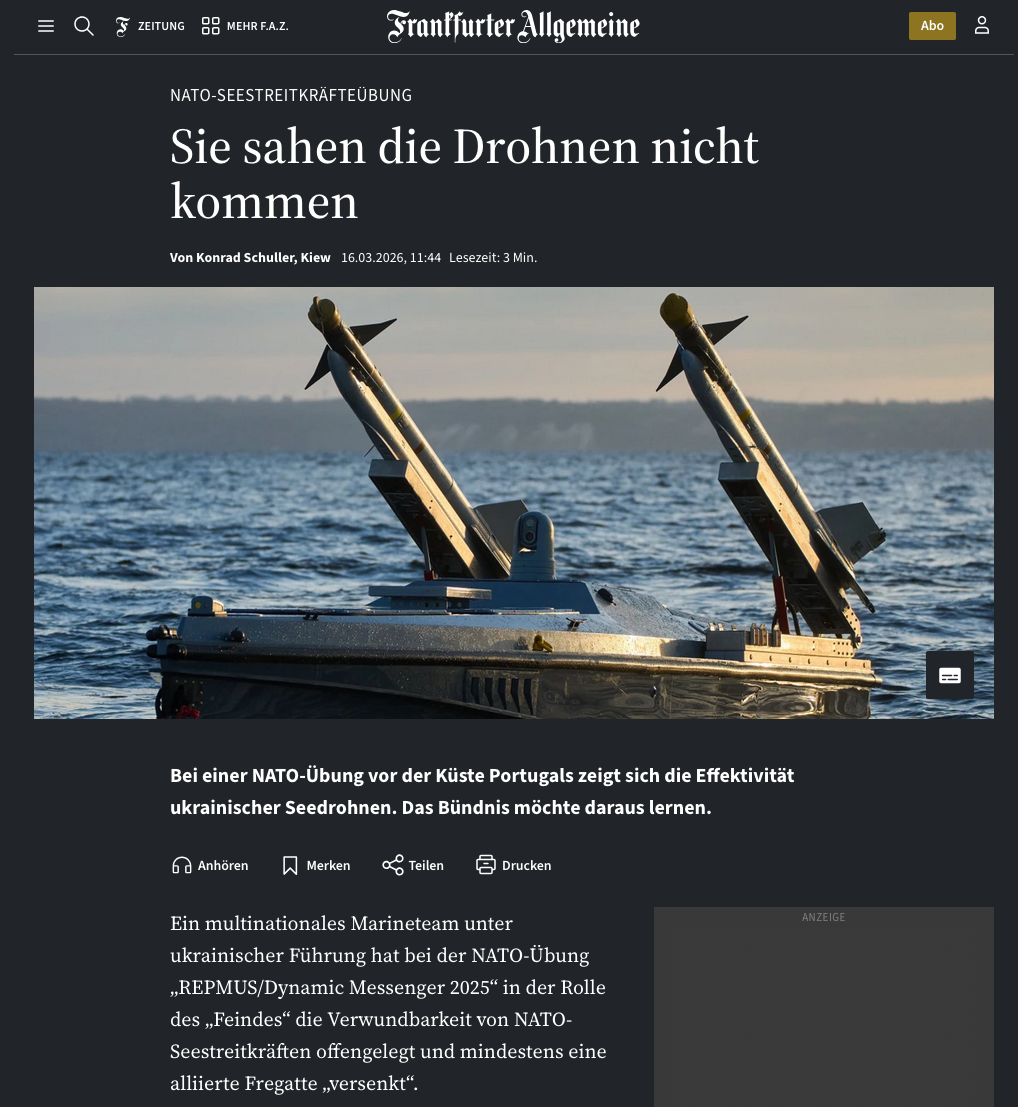 ZEITUNG MEHR F.A.Z.

Frankfurter Allgemeine

Abo

NATO-SEESTREITKRÄFTEÜBUNG

Sie sahen die Drohnen nicht kommen

Von Konrad Schuller, Kiew 16.03.2026, 11:44 Lesezeit: 3 Min.

Bei einer NATO-Übung vor der Küste Portugals zeigt sich die Effektivität ukrainischer Seedrohnen. Das Bündnis möchte daraus lernen.

Anhören Merken Teilen Drucken

Ein multinationales Marineteam unter ukrainischer Führung hat bei der NATO-Übung „REPMUS/Dynamic Messenger 2025“ in der Rolle des „Feindes“ die Verwundbarkeit von NATO-Seestreitkräften offengelegt und mindestens eine alliierte Fregatte „versenkt“.

ANZEIGE